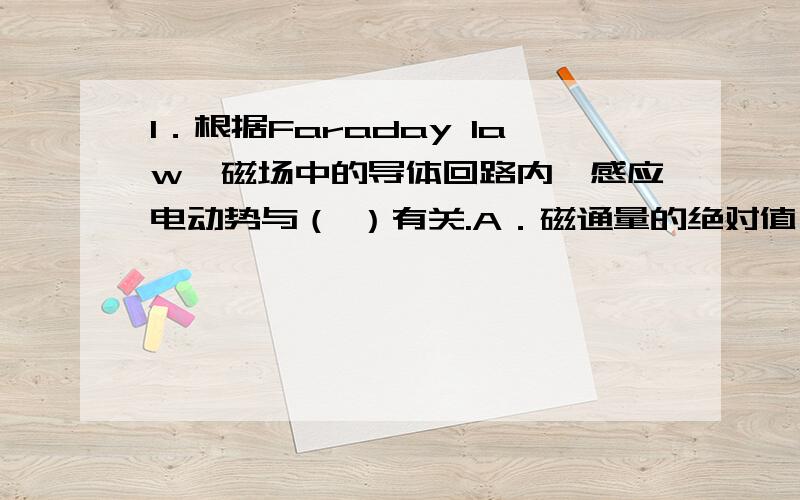 1．根据Faraday law，磁场中的导体回路内，感应电动势与（ ）有关.A．磁通量的绝对值